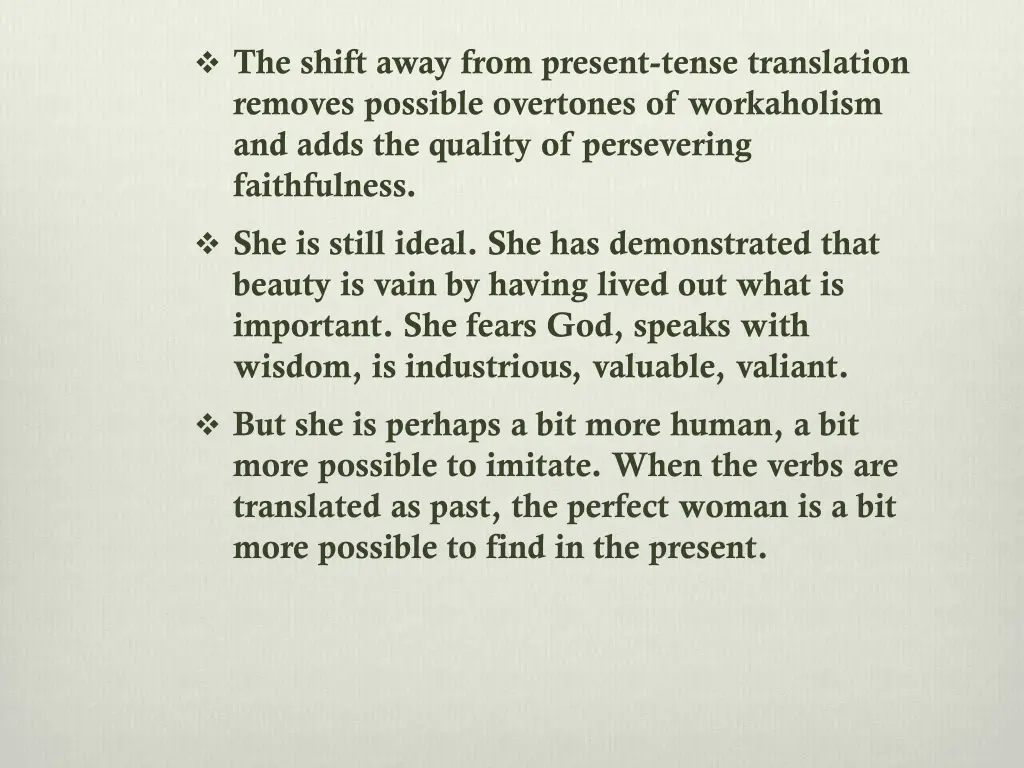 ❖ The shift away from present-tense translation removes possible overtones of workaholism and adds the quality of persevering faithfulness.

❖ She is still ideal. She has demonstrated that beauty is vain by having lived out what is important. She fears God, speaks with wisdom, is industrious, valuable, valiant.

❖ But she is perhaps a bit more human, a bit more possible to imitate. When the verbs are translated as past, the perfect woman is a bit more possible to find in the present.